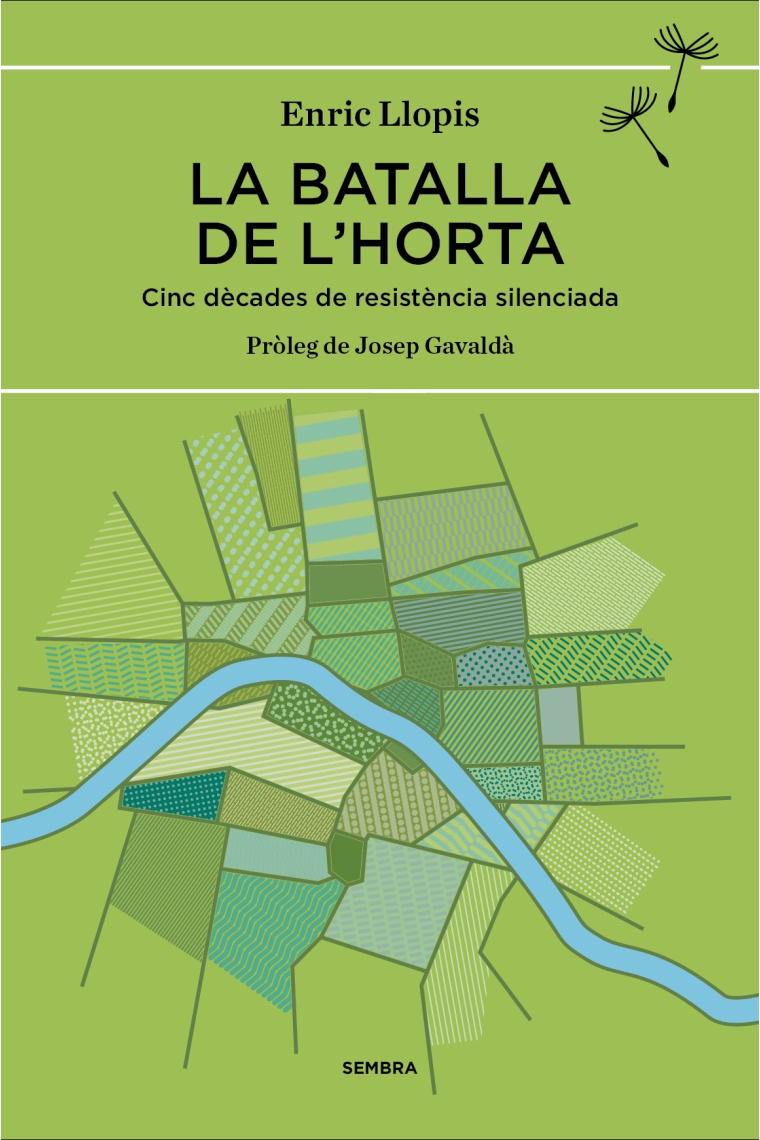 Enric Llopis

LA BATALLA DE L'HORTA

Cinc dècades de resistència silenciada

Pròleg de Josep Gavaldà

SEMBRA